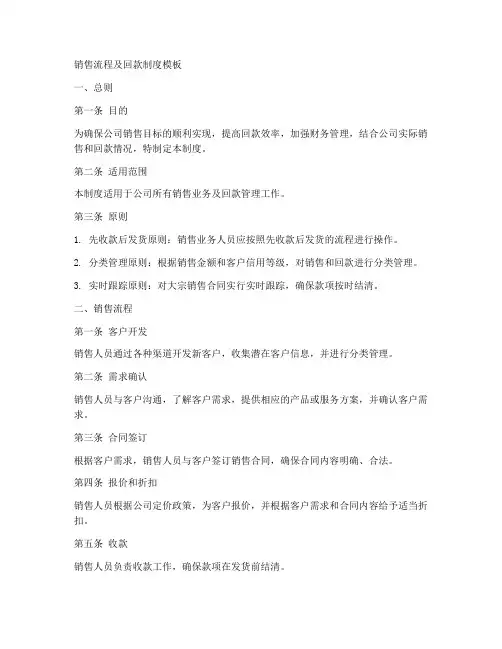 销售流程及回款制度模板

一、总则

第一条 目的

为确保公司销售目标的顺利实现，提高回款效率，加强财务管理，结合公司实际销售和回款情况，特制定本制度。

第二条 适用范围

本制度适用于公司所有销售业务及回款管理工作。

第三条 原则

1. 先收款后发货原则：销售业务人员应按照先收款后发货的流程进行操作。

2. 分类管理原则：根据销售金额和客户信用等级，对销售和回款进行分类管理。

3. 实时跟踪原则：对大宗销售合同实行实时跟踪，确保款项按时结清。

二、销售流程

第一条 客户开发

销售人员通过各种渠道开发新客户，收集潜在客户信息，并进行分类管理。

第二条 需求确认

销售人员与客户沟通，了解客户需求，提供相应的产品或服务方案，并确认客户需求。

第三条 合同签订

根据客户需求，销售人员与客户签订销售合同，确保合同内容明确、合法。

第四条 报价和折扣

销售人员根据公司定价政策，为客户报价，并根据客户需求和合同内容给予适当折扣。

第五条 收款

销售人员负责收款工作，确保款项在发货前结清。